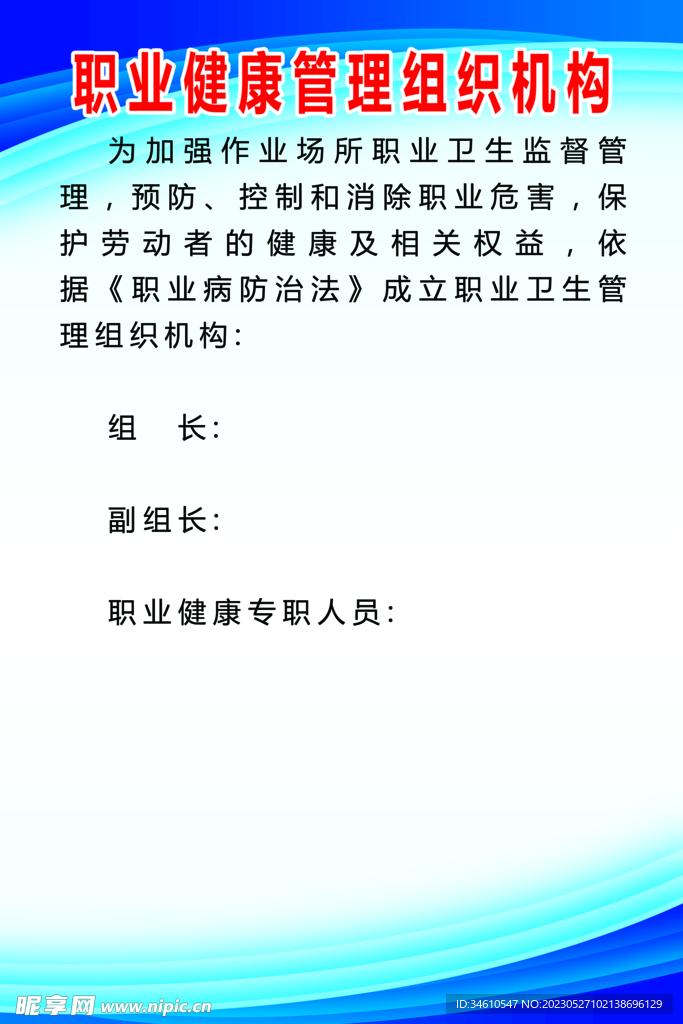 职业健康管理组织机构

为加强作业场所职业卫生监督管理，预防、控制和消除职业危害，保护劳动者的健康及相关权益，依据《职业病防治法》成立职业卫生管理组织机构:

组 长:

副组长:

职业健康专职人员:

昵享网 www.nipic.cn

ID:34610547 NO:20230527102138696129